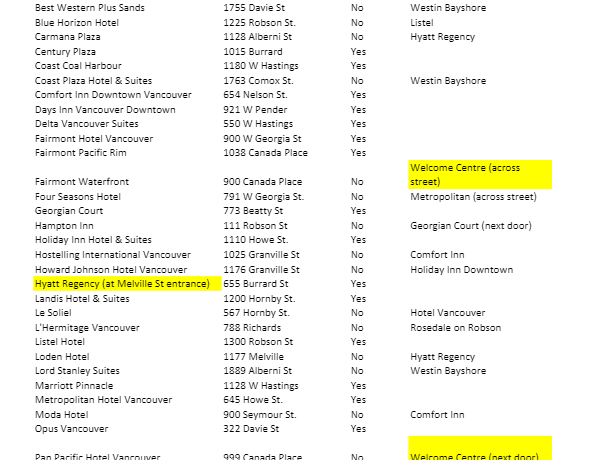 | | | | |
|---|---|---|---|
| Best Western Plus Sands | 1755 Davie St | No | Westin Bayshore |
| Blue Horizon Hotel | 1225 Robson St. | No | Listel |
| Carmana Plaza | 1128 Alberni St | No | Hyatt Regency |
| Century Plaza | 1015 Burrard | Yes | |
| Coast Coal Harbour | 1180 W Hastings | Yes | |
| Coast Plaza Hotel & Suites | 1763 Comox St. | No | Westin Bayshore |
| Comfort Inn Downtown Vancouver | 654 Nelson St. | Yes | |
| Days Inn Vancouver Downtown | 921 W Pender | Yes | |
| Delta Vancouver Suites | 550 W Hastings | Yes | |
| Fairmont Hotel Vancouver | 900 W Georgia St | Yes | |
| Fairmont Pacific Rim | 1038 Canada Place | Yes | |
| Fairmont Waterfront | 900 Canada Place | No | Welcome Centre (across street) |
| Four Seasons Hotel | 791 W Georgia St. | No | Metropolitan (across street) |
| Georgian Court | 773 Beatty St | Yes | |
| Hampton Inn | 111 Robson St | No | Georgian Court (next door) |
| Holiday Inn Hotel & Suites | 1110 Howe St. | Yes | |
| Hostelling International Vancouver | 1025 Granville St | No | Comfort Inn |
| Howard Johnson Hotel Vancouver | 1176 Granville St | No | Holiday Inn Downtown |
| Hyatt Regency (at Melville St entrance) | 655 Burrard St | Yes | |
| Landis Hotel & Suites | 1200 Hornby St. | Yes | |
| Le Soliel | 567 Hornby St. | No | Hotel Vancouver |
| L'Hermitage Vancouver | 788 Richards | No | Rosedale on Robson |
| Listel Hotel | 1300 Robson St | Yes | |
| Loden Hotel | 1177 Melville | No | Hyatt Regency |
| Lord Stanley Suites | 1889 Alberni St | No | Westin Bayshore |
| Marriott Pinnacle | 1128 W Hastings | Yes | |
| Metropolitan Hotel Vancouver | 645 Howe St. | Yes | |
| Moda Hotel | 900 Seymour St. | No | Comfort Inn |
| Opus Vancouver | 322 Davie St | Yes | |
| Pan Pacific Hotel Vancouver | 999 Canada Place | No | Welcome Centre (next door) |